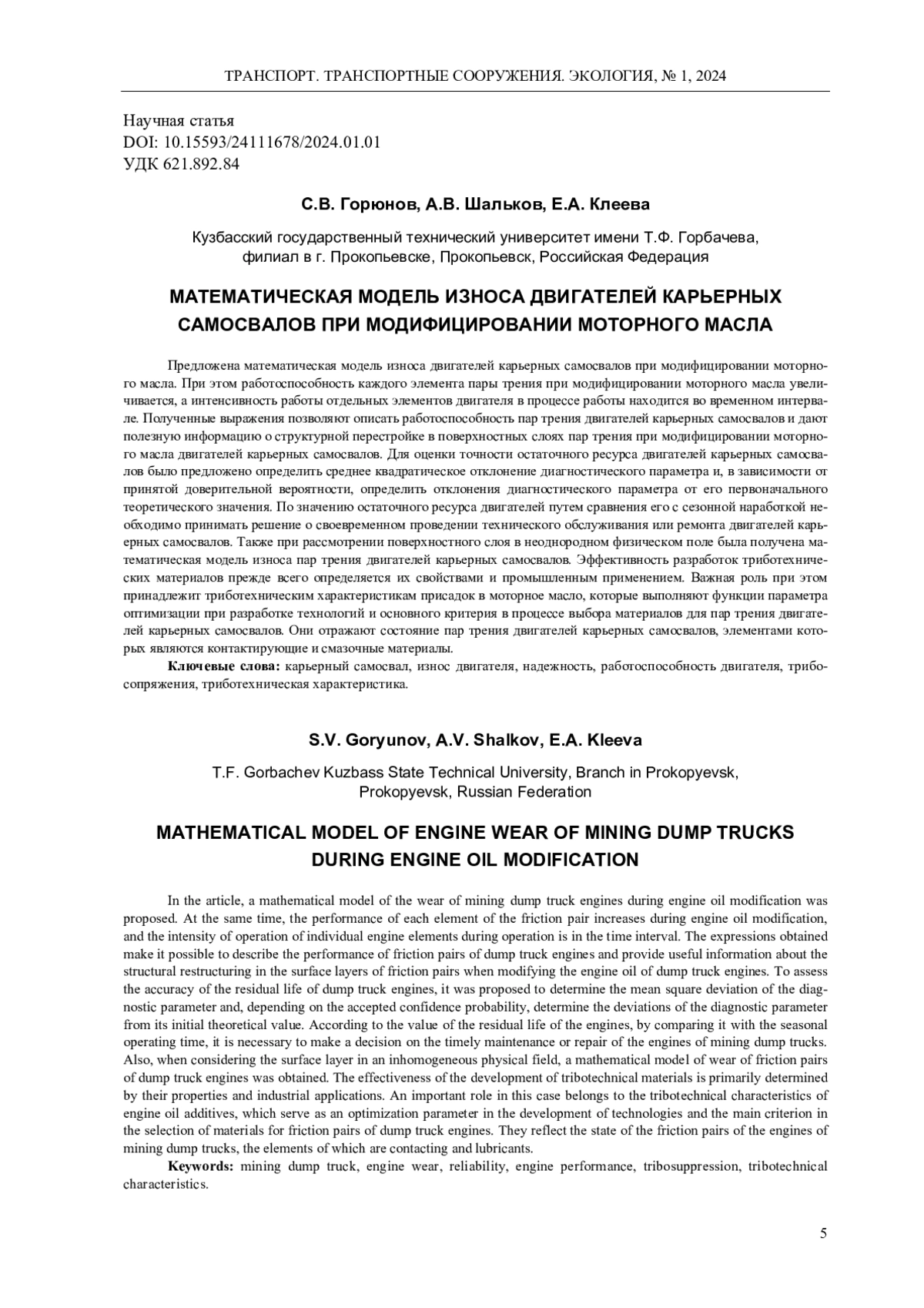 ТРАНСПОРТ. ТРАНСПОРТНЫЕ СООРУЖЕНИЯ. ЭКОЛОГИЯ, № 1, 2024

Научная статья
DOI: 10.15593/24111678/2024.01.01
УДК 621.892.84

С.В. Горюнов, А.В. Шальков, Е.А. Клеева

Кузбасский государственный технический университет имени Т.Ф. Горбачева, филиал в г. Прокопьевске, Прокопьевск, Российская Федерация

МАТЕМАТИЧЕСКАЯ МОДЕЛЬ ИЗНОСА ДВИГАТЕЛЕЙ КАРЬЕРНЫХ САМОСВАЛОВ ПРИ МОДИФИЦИРОВАНИИ МОТОРНОГО МАСЛА

Предложена математическая модель износа двигателей карьерных самосвалов при модифицировании моторного масла. При этом работоспособность каждого элемента пары трения при модифицировании моторного масла увеличивается, а интенсивность работы отдельных элементов двигателя в процессе работы находится во временном интервале. Полученные выражения позволяют описать работоспособность пар трения двигателей карьерных самосвалов и дают полезную информацию о структурной перестройке в поверхностных слоях пар трения при модифицировании моторного масла двигателей карьерных самосвалов. Для оценки точности остаточного ресурса двигателей карьерных самосвалов было предложено определить среднее квадратическое отклонение диагностического параметра и, в зависимости от принятой доверительной вероятности, определить отклонения диагностического параметра от его первоначального теоретического значения. По значению остаточного ресурса двигателей путем сравнения его с сезонной наработкой необходимо принимать решение о своевременном проведении технического обслуживания или ремонта двигателей карьерных самосвалов. Также при рассмотрении поверхностного слоя в неоднородном физическом поле была получена математическая модель износа пар трения двигателей карьерных самосвалов. Эффективность разработок триботехнических материалов прежде всего определяется их свойствами и промышленным применением. Важная роль при этом принадлежит триботехническим характеристикам присадок в моторное масло, которые выполняют функции параметра оптимизации при разработке технологий и основного критерия в процессе выбора материалов для пар трения двигателей карьерных самосвалов. Они отражают состояние пар трения двигателей карьерных самосвалов, элементами которых являются контактирующие и смазочные материалы.

Ключевые слова: карьерный самосвал, износ двигателя, надежность, работоспособность двигателя, трибосопряжения, триботехническая характеристика.

S.V. Goryunov, A.V. Shalkov, E.A. Kleeva

T.F. Gorbachev Kuzbass State Technical University, Branch in Prokopyevsk, Prokopyevsk, Russian Federation

MATHEMATICAL MODEL OF ENGINE WEAR OF MINING DUMP TRUCKS DURING ENGINE OIL MODIFICATION

In the article, a mathematical model of the wear of mining dump truck engines during engine oil modification was proposed. At the same time, the performance of each element of the friction pair increases during engine oil modification, and the intensity of operation of individual engine elements during operation is in the time interval. The expressions obtained make it possible to describe the performance of friction pairs of dump truck engines and provide useful information about the structural restructuring in the surface layers of friction pairs when modifying the engine oil of dump truck engines. To assess the accuracy of the residual life of dump truck engines, it was proposed to determine the mean square deviation of the diagnostic parameter and, depending on the accepted confidence probability, determine the deviations of the diagnostic parameter from its initial theoretical value. According to the value of the residual life of the engines, by comparing it with the seasonal operating time, it is necessary to make a decision on the timely maintenance or repair of the engines of mining dump trucks. Also, when considering the surface layer in an inhomogeneous physical field, a mathematical model of wear of friction pairs of dump truck engines was obtained. The effectiveness of the development of tribotechnical materials is primarily determined by their properties and industrial applications. An important role in this case belongs to the tribotechnical characteristics of engine oil additives, which serve as an optimization parameter in the development of technologies and the main criterion in the selection of materials for friction pairs of dump truck engines. They reflect the state of the friction pairs of the engines of mining dump trucks, the elements of which are contacting and lubricants.

Keywords: mining dump truck, engine wear, reliability, engine performance, tribosuppression, tribotechnical characteristics.

5